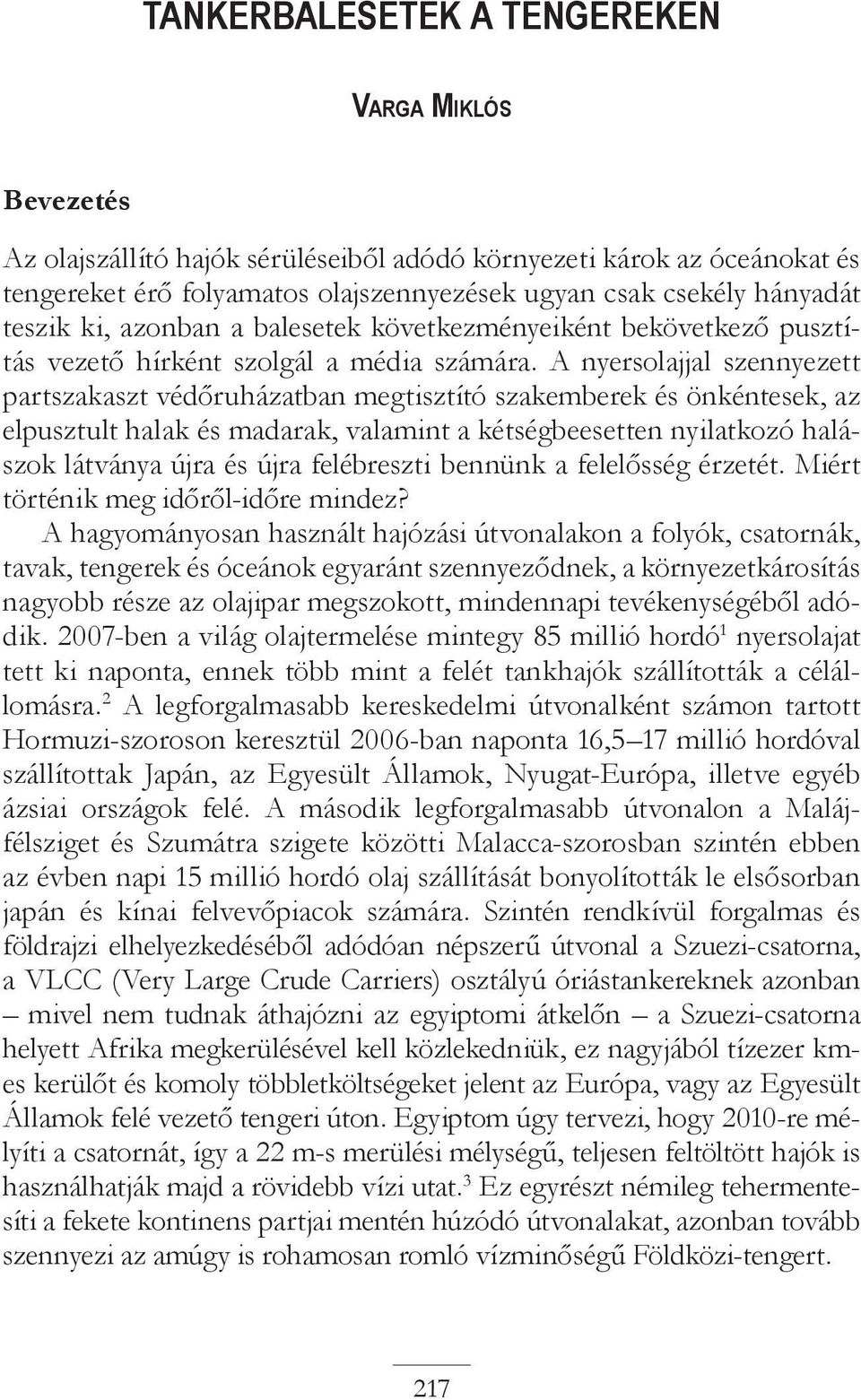 TANKERBALESETEK A TENGEREKEN

VARGA MIKLÓS

Bevezetés

Az olajszállító hajók sérüléseiből adódó környezeti károk az óceánokat és tengereket érő folyamatos olajszennyezések ugyan csak csekély hányadát teszik ki, azonban a balesetek következményeiként bekövetkező pusztítás vezető hírként szolgál a média számára. A nyersolajjal szennyezett partszakaszt védőruházatban megtisztító szakemberek és önkéntesek, az elpusztult halak és madarak, valamint a kétségbeesetten nyilatkozó halászok látványa újra és újra felébreszti bennünk a felelősség érzetét. Miért történik meg időről-időre mindez?
A hagyományosan használt hajózási útvonalakon a folyók, csatornák, tavak, tengerek és óceánok egyaránt szennyeződnek, a környezetkárosítás nagyobb része az olajipar megszokott, mindennapi tevékenységéből adódik. 2007-ben a világ olajtermelése mintegy 85 millió hordó$^1$ nyersolajat tett ki naponta, ennek több mint a felét tankhajók szállították a célállomásra.$^2$ A legforgalmasabb kereskedelmi útvonalként számon tartott Hormuzi-szoroson keresztül 2006-ban naponta 16,5–17 millió hordóval szállítottak Japán, az Egyesült Államok, Nyugat-Európa, illetve egyéb ázsiai országok felé. A második legforgalmasabb útvonalon a Maláj-félsziget és Szumátra szigete közötti Malacca-szorosban szintén ebben az évben napi 15 millió hordó olaj szállítását bonyolították le elsősorban japán és kínai felvevőpiacok számára. Szintén rendkívül forgalmas és földrajzi elhelyezkedéséből adódóan népszerű útvonal a Szuezi-csatorna, a VLCC (Very Large Crude Carriers) osztályú óriástankereknek azonban – mivel nem tudnak áthajózni az egyiptomi átkelőn – a Szuezi-csatorna helyett Afrika megkerülésével kell közlekedniük, ez nagyjából tízezer km-es kerülőt és komoly többletköltségeket jelent az Európa, vagy az Egyesült Államok felé vezető tengeri úton. Egyiptom úgy tervezi, hogy 2010-re mélyíti a csatornát, így a 22 m-s merülési mélységű, teljesen feltöltött hajók is használhatják majd a rövidebb vízi utat.$^3$ Ez egyrészt némileg tehermentesíti a fekete kontinens partjai mentén húzódó útvonalakat, azonban tovább szennyezi az amúgy is rohamosan romló vízminőségű Földközi-tengert.

217